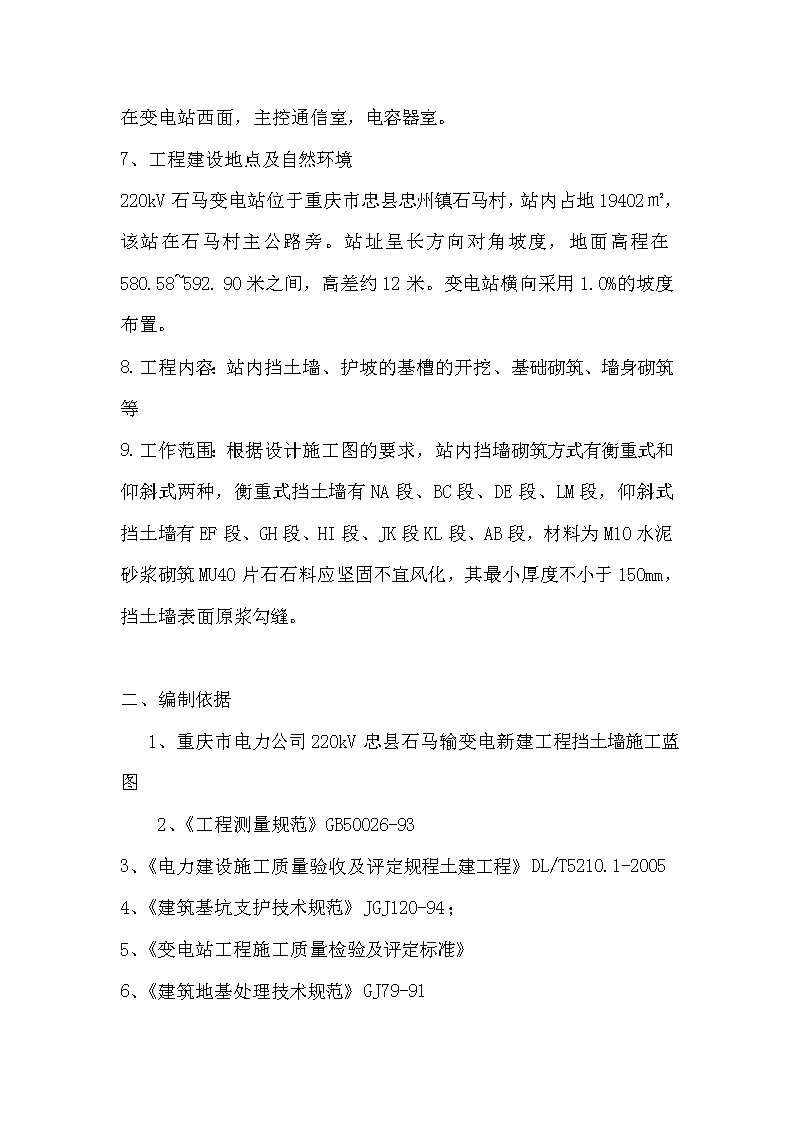 在变电站西面，主控通信室，电容器室。

7、工程建设地点及自然环境

220kV 石马变电站位于重庆市忠县忠州镇石马村，站内占地 19402㎡，该站在石马村主公路旁。站址呈长方向对角坡度，地面高程在 580.58~592.90 米之间，高差约 12 米。变电站横向采用 1.0%的坡度布置。

8.工程内容：站内挡土墙、护坡的基槽的开挖、基础砌筑、墙身砌筑等

9.工作范围：根据设计施工图的要求，站内挡墙砌筑方式有衡重式和仰斜式两种，衡重式挡土墙有 NA 段、BC 段、DE 段、LM 段，仰斜式挡土墙有 EF 段、GH 段、HI 段、JK 段 KL 段、AB 段，材料为 M10 水泥砂浆砌筑 MU40 片石石料应坚固不宜风化，其最小厚度不小于 150mm，挡土墙表面原浆勾缝。

二、编制依据

1、重庆市电力公司 220kV 忠县石马输变电新建工程挡土墙施工蓝图

2、《工程测量规范》GB50026-93

3、《电力建设施工质量验收及评定规程土建工程》DL/T5210.1-2005

4、《建筑基坑支护技术规范》JGJ120-94；

5、《变电站工程施工质量检验及评定标准》

6、《建筑地基处理技术规范》GJ79-91